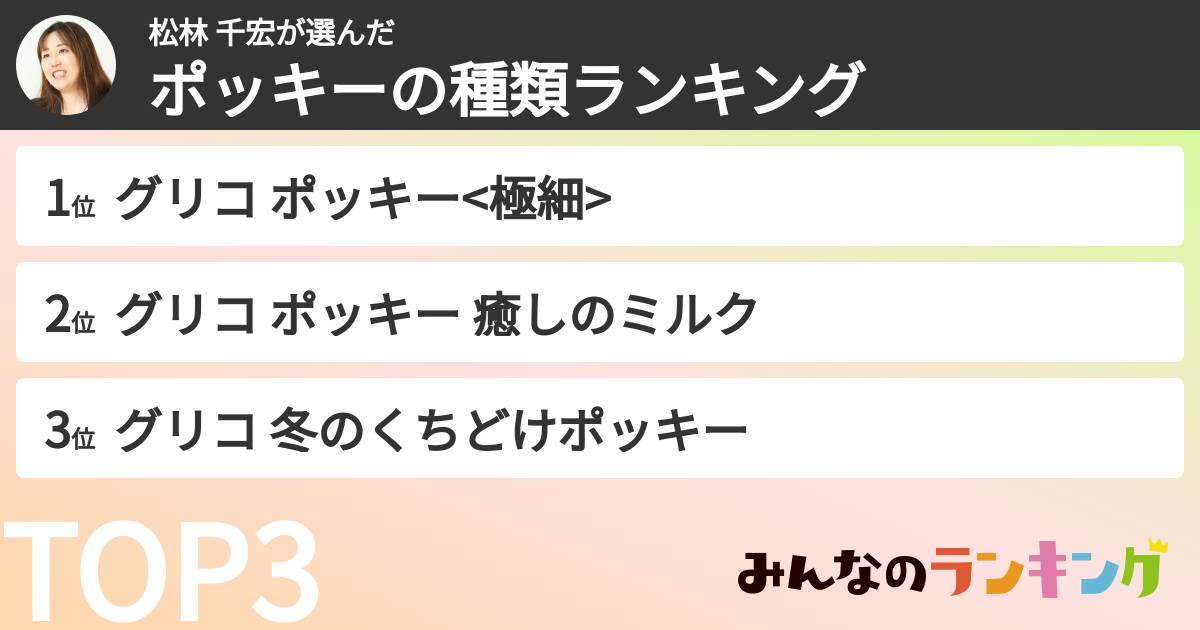 松林 千宏が選んだ
ポッキーの種類ランキング

1位 グリコ ポッキー<極細>

2位 グリコ ポッキー 癒しのミルク

3位 グリコ 冬のくちどけポッキー

TOP3

みんなのランキング